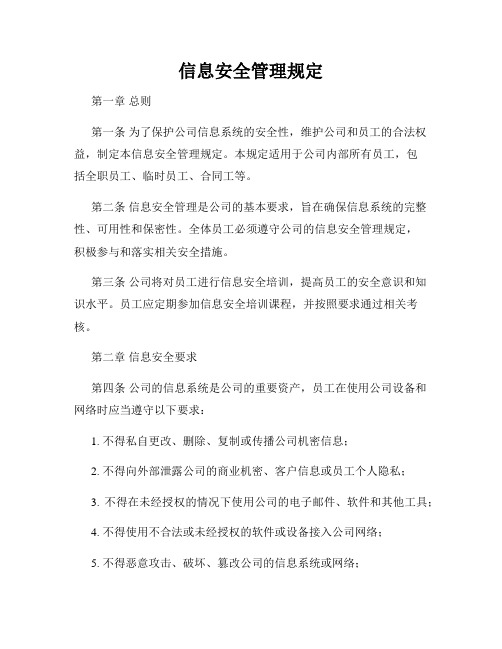 信息安全管理规定

第一章 总则

第一条 为了保护公司信息系统的安全性，维护公司和员工的合法权益，制定本信息安全管理规定。本规定适用于公司内部所有员工，包括全职员工、临时员工、合同工等。

第二条 信息安全管理是公司的基本要求，旨在确保信息系统的完整性、可用性和保密性。全体员工必须遵守公司的信息安全管理规定，积极参与和落实相关安全措施。

第三条 公司将对员工进行信息安全培训，提高员工的安全意识和知识水平。员工应定期参加信息安全培训课程，并按照要求通过相关考核。

第二章 信息安全要求

第四条 公司的信息系统是公司的重要资产，员工在使用公司设备和网络时应当遵守以下要求：

1. 不得私自更改、删除、复制或传播公司机密信息；

2. 不得向外部泄露公司的商业机密、客户信息或员工个人隐私；

3. 不得在未经授权的情况下使用公司的电子邮件、软件和其他工具；

4. 不得使用不合法或未经授权的软件或设备接入公司网络；

5. 不得恶意攻击、破坏、篡改公司的信息系统或网络；